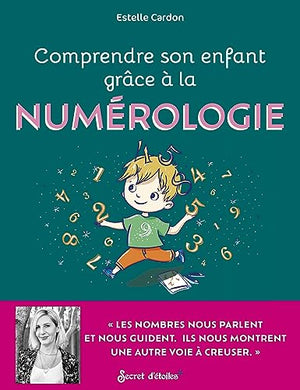 Estelle Cardon

Comprendre son enfant grâce à la

NUMÉROLOGIE

« LES NOMBRES NOUS PARLENT ET NOUS GUIDENT. ILS NOUS MONTRENT UNE AUTRE VOIE À CREUSER. »

Secret d'étoiles